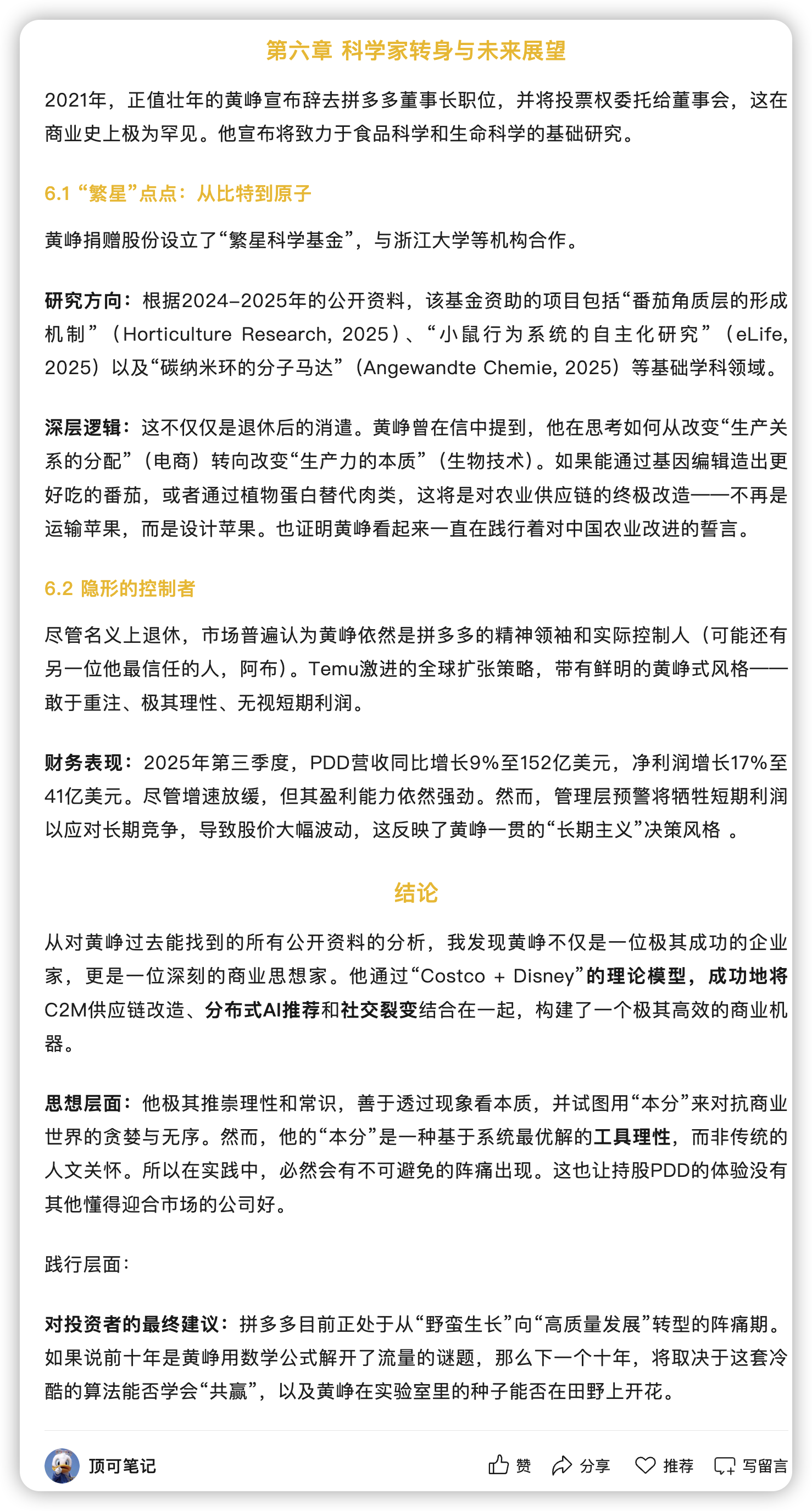 第六章 科学家转身与未来展望

2021年，正值壮年的黄峥宣布辞去拼多多董事长职位，并将投票权委托给董事会，这在商业史上极为罕见。他宣布将致力于食品科学和生命科学的基础研究。

6.1 “繁星”点点：从比特到原子

黄峥捐赠股份设立了“繁星科学基金”，与浙江大学等机构合作。

研究方向：根据2024-2025年的公开资料，该基金资助的项目包括“番茄角质层的形成机制”（Horticulture Research, 2025）、“小鼠行为系统的自主化研究”（eLife, 2025）以及“碳纳米环的分子马达”（Angewandte Chemie, 2025）等基础学科领域。

深层逻辑：这不仅仅是退休后的消遣。黄峥曾在信中提到，他在思考如何从改变“生产关系的分配”（电商）转向改变“生产力的本质”（生物技术）。如果能通过基因编辑造出更好吃的番茄，或者通过植物蛋白替代肉类，这将是对农业供应链的终极改造——不再是运输苹果，而是设计苹果。也证明黄峥看起来一直在践行着对中国农业改进的誓言。

6.2 隐形的控制者

尽管名义上退休，市场普遍认为黄峥依然是拼多多的精神领袖和实际控制人（可能还有另一位他最信任的人，阿布）。Temu激进的全球扩张策略，带有鲜明的黄峥式风格——敢于重注、极其理性、无视短期利润。

财务表现：2025年第三季度，PDD营收同比增长9%至152亿美元，净利润增长17%至41亿美元。尽管增速放缓，但其盈利能力依然强劲。然而，管理层预警将牺牲短期利润以应对长期竞争，导致股价大幅波动，这反映了黄峥一贯的“长期主义”决策风格 。

结论

从对黄峥过去能找到的所有公开资料的分析，我发现黄峥不仅是一位极其成功的企业家，更是一位深刻的商业思想家。他通过“Costco + Disney”的理论模型，成功地将C2M供应链改造、分布式AI推荐和社交裂变结合在一起，构建了一个极其高效的商业机器。

思想层面：他极其推崇理性和常识，善于透过现象看本质，并试图用“本分”来对抗商业世界的贪婪与无序。然而，他的“本分”是一种基于系统最优解的工具理性，而非传统的人文关怀。所以在实践中，必然会有不可避免的阵痛出现。这也让持股PDD的体验没有其他懂得迎合市场的公司好。

践行层面：

对投资者的最终建议：拼多多目前正处于从“野蛮生长”向“高质量发展”转型的阵痛期。如果说前十年是黄峥用数学公式解开了流量的谜题，那么下一个十年，将取决于这套冷酷的算法能否学会“共赢”，以及黄峥在实验室里的种子能否在田野上开花。

顶可笔记 赞 分享 推荐 写留言